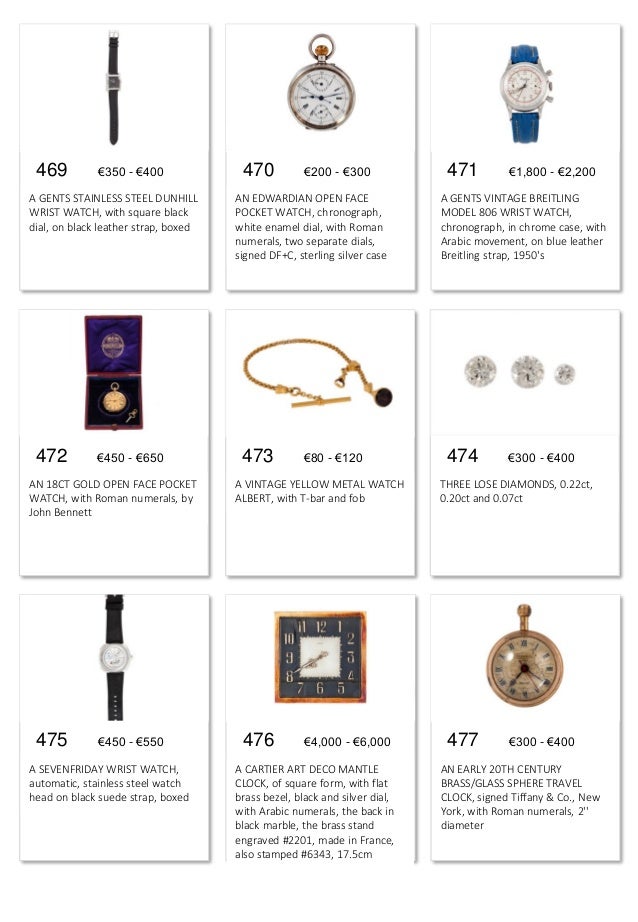 469 €350 - €400

A GENTS STAINLESS STEEL DUNHILL WRIST WATCH, with square black dial, on black leather strap, boxed

470 €200 - €300

AN EDWARDIAN OPEN FACE POCKET WATCH, chronograph, white enamel dial, with Roman numerals, two separate dials, signed DF+C, sterling silver case

471 €1,800 - €2,200

A GENTS VINTAGE BREITLING MODEL 806 WRIST WATCH, chronograph, in chrome case, with Arabic movement, on blue leather Breitling strap, 1950's

472 €450 - €650

AN 18CT GOLD OPEN FACE POCKET WATCH, with Roman numerals, by John Bennett

473 €80 - €120

A VINTAGE YELLOW METAL WATCH ALBERT, with T-bar and fob

474 €300 - €400

THREE LOSE DIAMONDS, 0.22ct, 0.20ct and 0.07ct

475 €450 - €550

A SEVENFRIDAY WRIST WATCH, automatic, stainless steel watch head on black suede strap, boxed

476 €4,000 - €6,000

A CARTIER ART DECO MANTLE CLOCK, of square form, with flat brass bezel, black and silver dial, with Arabic numerals, the back in black marble, the brass stand engraved #2201, made in France, also stamped #6343, 17.5cm

477 €300 - €400

AN EARLY 20TH CENTURY BRASS/GLASS SPHERE TRAVEL CLOCK, signed Tiffany & Co., New York, with Roman numerals, 2'' diameter